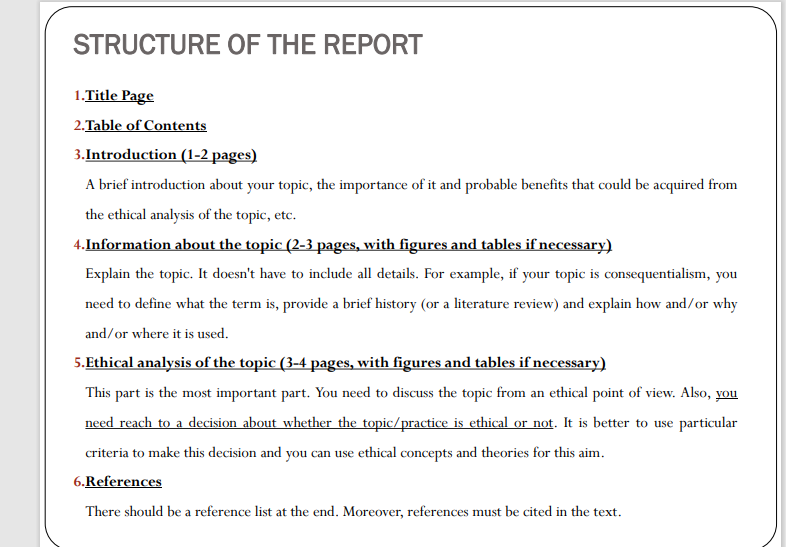 STRUCTURE OF THE REPORT

1.Title Page

2.Table of Contents

3.Introduction (1-2 pages)

A brief introduction about your topic, the importance of it and probable benefits that could be acquired from the ethical analysis of the topic, etc.

4.Information about the topic (2-3 pages, with figures and tables if necessary)

Explain the topic. It doesn't have to include all details. For example, if your topic is consequentialism, you need to define what the term is, provide a brief history (or a literature review) and explain how and/or why and/or where it is used.

5.Ethical analysis of the topic (3-4 pages, with figures and tables if necessary)

This part is the most important part. You need to discuss the topic from an ethical point of view. Also, you need reach to a decision about whether the topic/practice is ethical or not. It is better to use particular criteria to make this decision and you can use ethical concepts and theories for this aim.

6.References

There should be a reference list at the end. Moreover, references must be cited in the text.